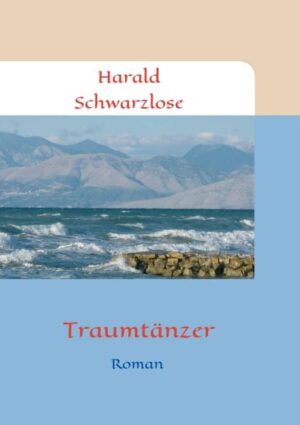 Harald
Schwarzlose

Traumtänzer

Roman